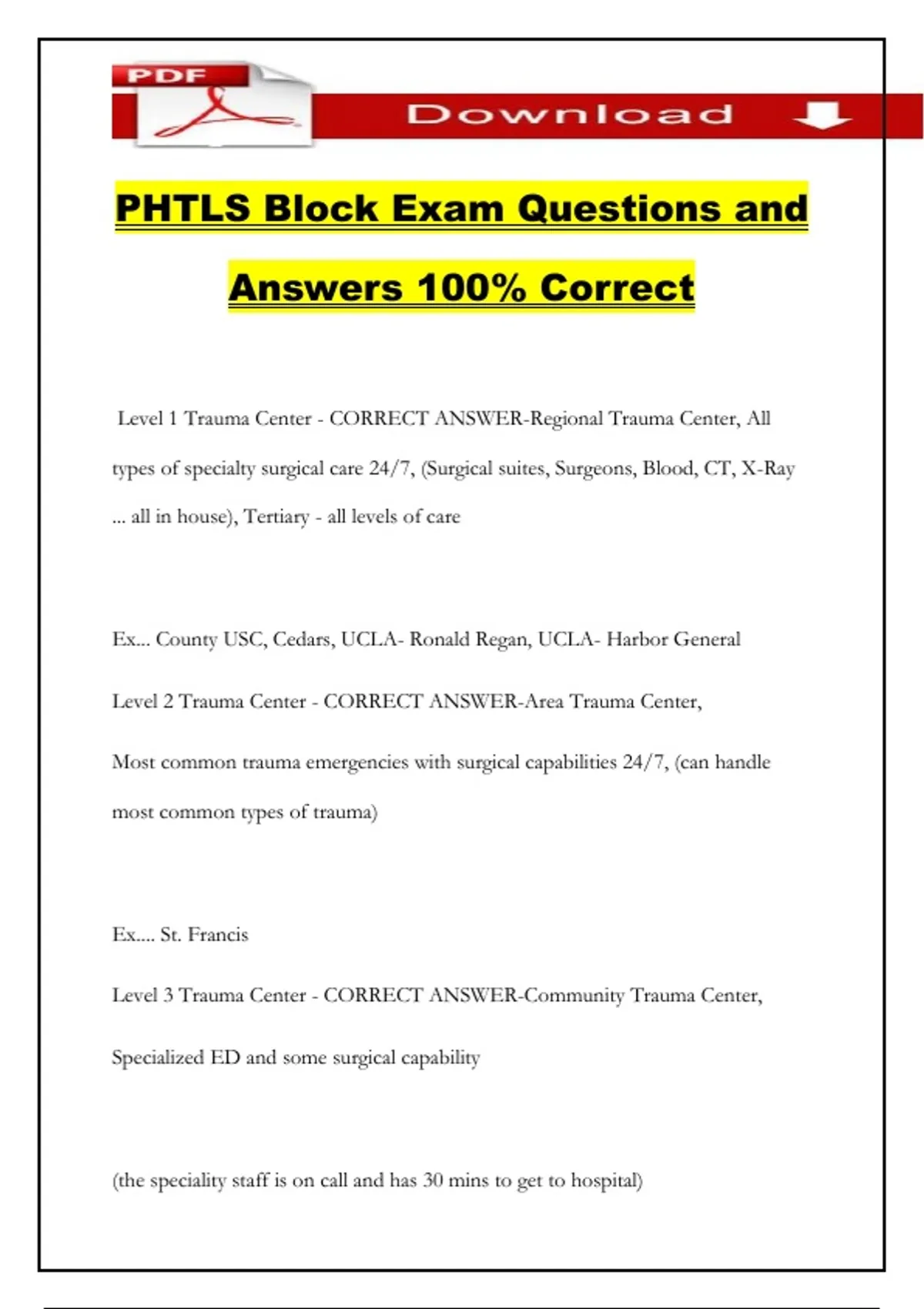 PDF

Download

PHTLS Block Exam Questions and Answers 100% Correct

Level 1 Trauma Center - CORRECT ANSWER-Regional Trauma Center, All types of specialty surgical care 24/7, (Surgical suites, Surgeons, Blood, CT, X-Ray ... all in house), Tertiary - all levels of care

Ex... County USC, Cedars, UCLA- Ronald Regan, UCLA- Harbor General

Level 2 Trauma Center - CORRECT ANSWER-Area Trauma Center,

Most common trauma emergencies with surgical capabilities 24/7, (can handle most common types of trauma)

Ex.... St. Francis

Level 3 Trauma Center - CORRECT ANSWER-Community Trauma Center,

Specialized ED and some surgical capability

(the speciality staff is on call and has 30 mins to get to hospital)